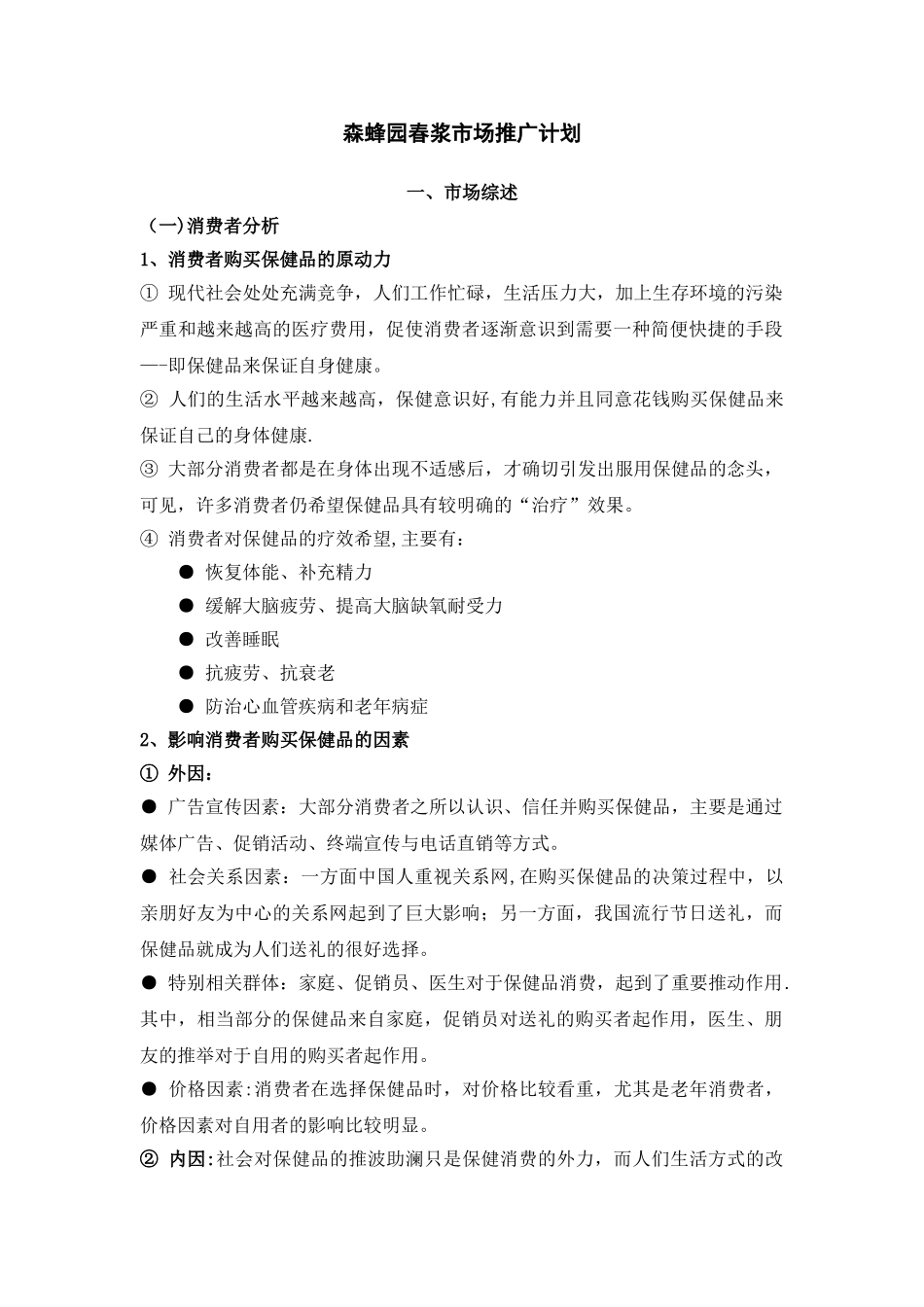 森蜂园春浆市场推广计划

一、市场综述

（一)消费者分析

1、消费者购买保健品的原动力

① 现代社会处处充满竞争，人们工作忙碌，生活压力大，加上生存环境的污染严重和越来越高的医疗费用，促使消费者逐渐意识到需要一种简便快捷的手段—-即保健品来保证自身健康。

② 人们的生活水平越来越高，保健意识好,有能力并且同意花钱购买保健品来保证自己的身体健康.

③ 大部分消费者都是在身体出现不适感后，才确切引发出服用保健品的念头，可见，许多消费者仍希望保健品具有较明确的“治疗”效果。

④ 消费者对保健品的疗效希望,主要有：

● 恢复体能、补充精力

● 缓解大脑疲劳、提高大脑缺氧耐受力

● 改善睡眠

● 抗疲劳、抗衰老

● 防治心血管疾病和老年病症

2、影响消费者购买保健品的因素

① 外因：

● 广告宣传因素：大部分消费者之所以认识、信任并购买保健品，主要是通过媒体广告、促销活动、终端宣传与电话直销等方式。

● 社会关系因素：一方面中国人重视关系网,在购买保健品的决策过程中，以亲朋好友为中心的关系网起到了巨大影响；另一方面，我国流行节日送礼，而保健品就成为人们送礼的很好选择。

● 特别相关群体：家庭、促销员、医生对于保健品消费，起到了重要推动作用.其中，相当部分的保健品来自家庭，促销员对送礼的购买者起作用，医生、朋友的推举对于自用的购买者起作用。

● 价格因素:消费者在选择保健品时，对价格比较看重，尤其是老年消费者，价格因素对自用者的影响比较明显。

② 内因:社会对保健品的推波助澜只是保健消费的外力，而人们生活方式的改